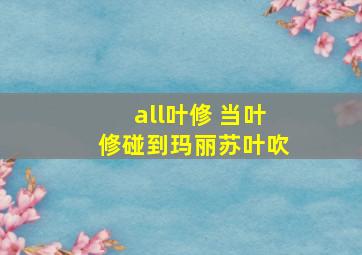 all叶修 当叶修碰到玛丽苏叶吹